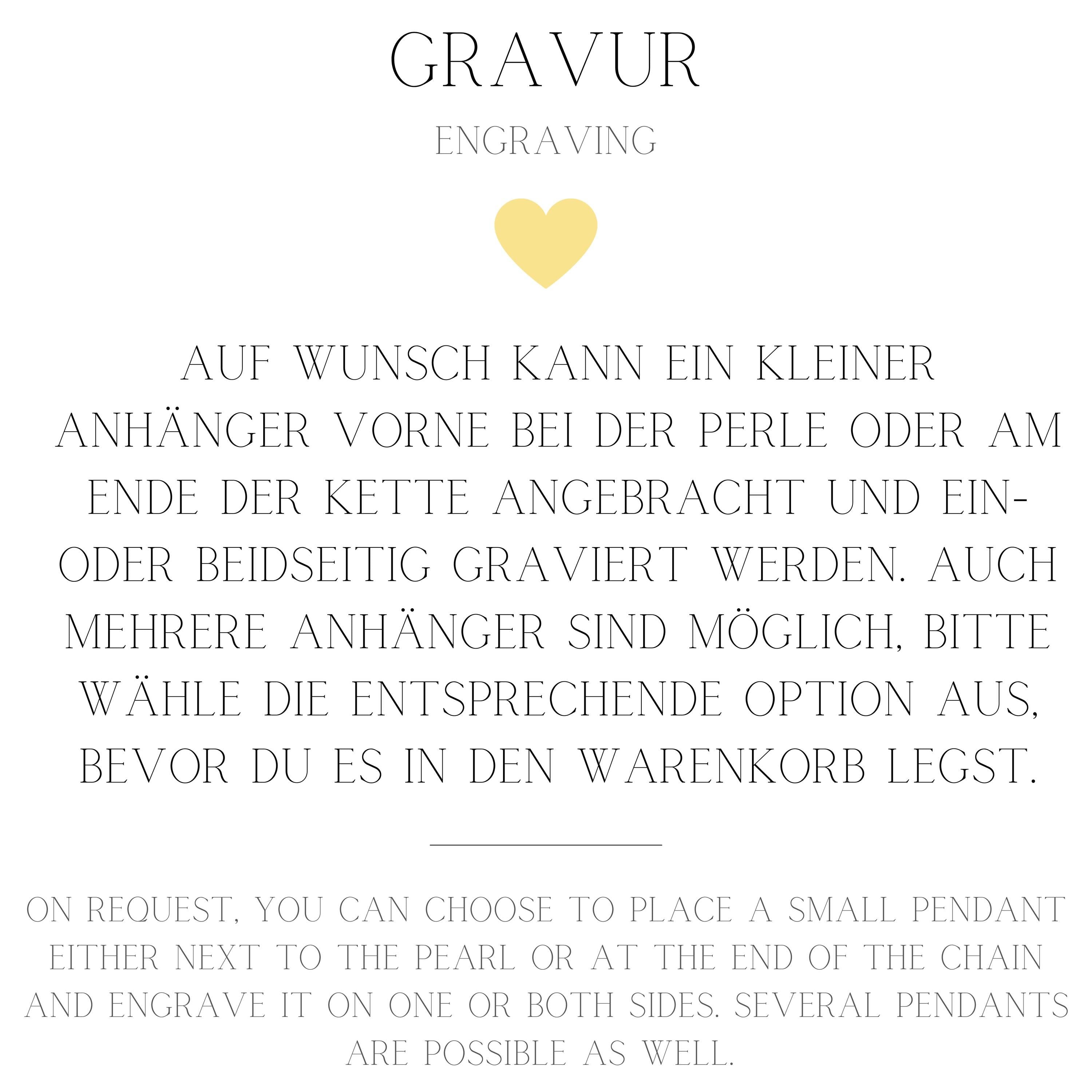 GRAVUR

ENGRAVING

AUF WUNSCH KANN EIN KLEINER ANHÄNGER VORNE BEI DER PERLE ODER AM ENDE DER KETTE ANGEBRACHT UND EIN- ODER BEIDSEITIG GRAVIERT WERDEN. AUCH MEHRERE ANHÄNGER SIND MÖGLICH, BITTE WÄHLE DIE ENTSPRECHENDE OPTION AUS, BEVOR DU ES IN DEN WARENKORB LEGST.

ON REQUEST, YOU CAN CHOOSE TO PLACE A SMALL PENDANT EITHER NEXT TO THE PEARL OR AT THE END OF THE CHAIN AND ENGRAVE IT ON ONE OR BOTH SIDES. SEVERAL PENDANTS ARE POSSIBLE AS WELL.